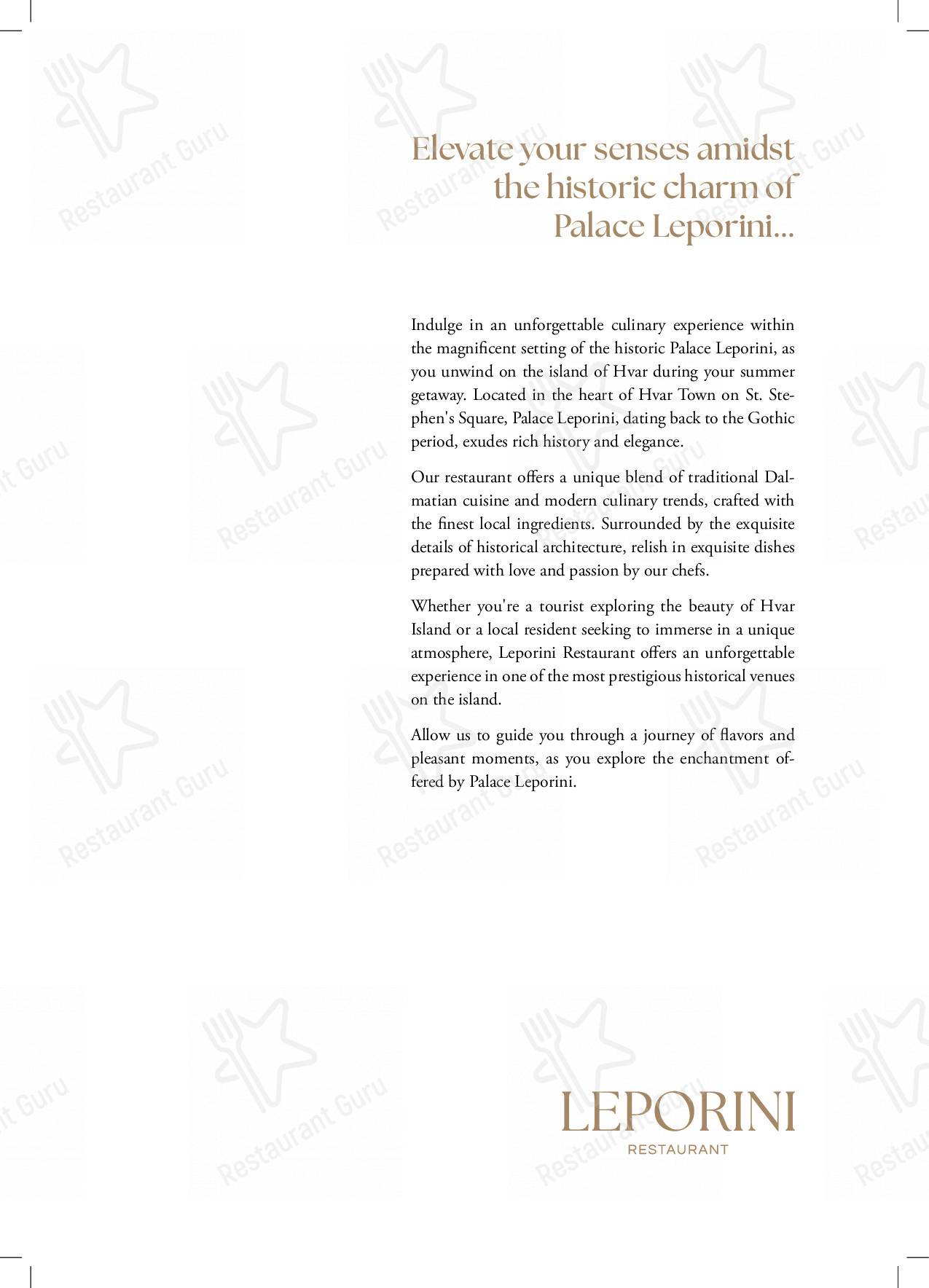 Elevate your senses amidst the historic charm of Palace Leporini...

Indulge in an unforgettable culinary experience within the magnificent setting of the historic Palace Leporini, as you unwind on the island of Hvar during your summer getaway. Located in the heart of Hvar Town on St. Stephen's Square, Palace Leporini, dating back to the Gothic period, exudes rich history and elegance.

Our restaurant offers a unique blend of traditional Dalmatian cuisine and modern culinary trends, crafted with the finest local ingredients. Surrounded by the exquisite details of historical architecture, relish in exquisite dishes prepared with love and passion by our chefs.

Whether you're a tourist exploring the beauty of Hvar Island or a local resident seeking to immerse in a unique atmosphere, Leporini Restaurant offers an unforgettable experience in one of the most prestigious historical venues on the island.

Allow us to guide you through a journey of flavors and pleasant moments, as you explore the enchantment offered by Palace Leporini.

LEPORINI
RESTAURANT

Restaurant Guru